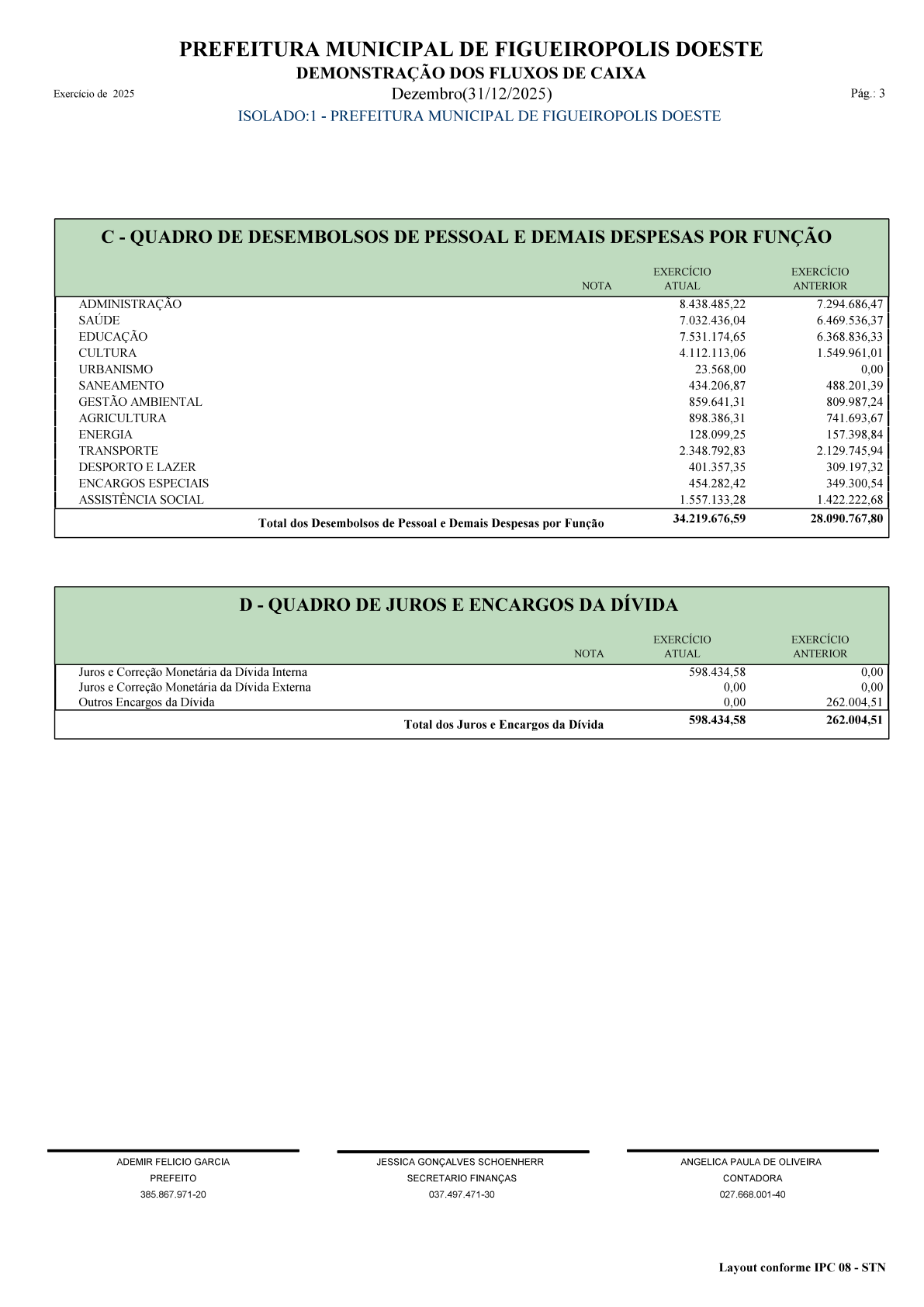 PREFEITURA MUNICIPAL DE FIGUEIROPOLIS DOESTE
DEMONSTRAÇÃO DOS FLUXOS DE CAIXA
Exercício de 2025
Dezembro(31/12/2025)
Pág.: 3
ISOLADO:1 - PREFEITURA MUNICIPAL DE FIGUEIROPOLIS DOESTE

C - QUADRO DE DESEMBOLSOS DE PESSOAL E DEMAIS DESPESAS POR FUNÇÃO

| | NOTA | EXERCÍCIO ATUAL | EXERCÍCIO ANTERIOR |
|---|---|---|---|
| ADMINISTRAÇÃO | | 8.438.485,22 | 7.294.686,47 |
| SAÚDE | | 7.032.436,04 | 6.469.536,37 |
| EDUCAÇÃO | | 7.531.174,65 | 6.368.836,33 |
| CULTURA | | 4.112.113,06 | 1.549.961,01 |
| URBANISMO | | 23.568,00 | 0,00 |
| SANEAMENTO | | 434.206,87 | 488.201,39 |
| GESTÃO AMBIENTAL | | 859.641,31 | 809.987,24 |
| AGRICULTURA | | 898.386,31 | 741.693,67 |
| ENERGIA | | 128.099,25 | 157.398,84 |
| TRANSPORTE | | 2.348.792,83 | 2.129.745,94 |
| DESPORTO E LAZER | | 401.357,35 | 309.197,32 |
| ENCARGOS ESPECIAIS | | 454.282,42 | 349.300,54 |
| ASSISTÊNCIA SOCIAL | | 1.557.133,28 | 1.422.222,68 |
| Total dos Desembolsos de Pessoal e Demais Despesas por Função | | 34.219.676,59 | 28.090.767,80 |

D - QUADRO DE JUROS E ENCARGOS DA DÍVIDA

| | NOTA | EXERCÍCIO ATUAL | EXERCÍCIO ANTERIOR |
|---|---|---|---|
| Juros e Correção Monetária da Dívida Interna | | 598.434,58 | 0,00 |
| Juros e Correção Monetária da Dívida Externa | | 0,00 | 0,00 |
| Outros Encargos da Dívida | | 0,00 | 262.004,51 |
| Total dos Juros e Encargos da Dívida | | 598.434,58 | 262.004,51 |

ADEMIR FELICIO GARCIA
PREFEITO
385.867.971-20

JESSICA GONÇALVES SCHOENHERR
SECRETARIO FINANÇAS
037.497.471-30

ANGELICA PAULA DE OLIVEIRA
CONTADORA
027.668.001-40

Layout conforme IPC 08 - STN